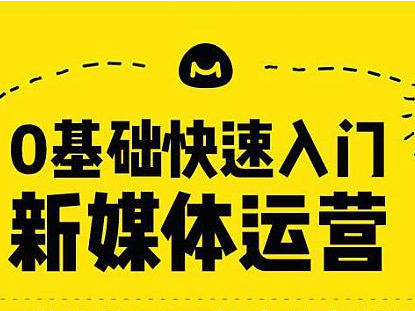 0基础快速入门
新媒体运营